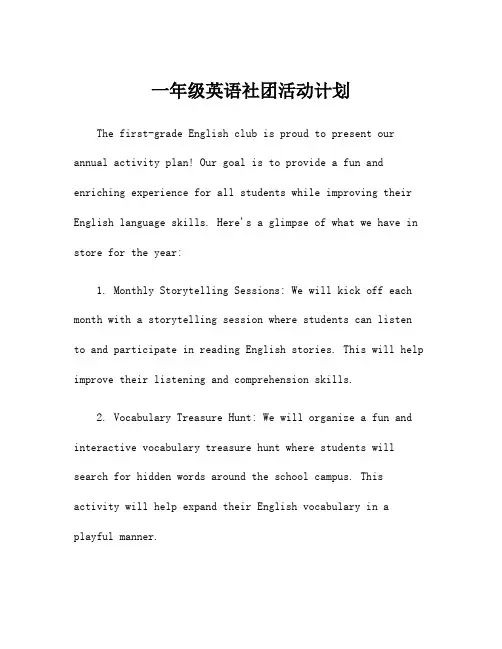 一年级英语社团活动计划

The first-grade English club is proud to present our annual activity plan! Our goal is to provide a fun and enriching experience for all students while improving their English language skills. Here's a glimpse of what we have in store for the year:

1. Monthly Storytelling Sessions: We will kick off each month with a storytelling session where students can listen to and participate in reading English stories. This will help improve their listening and comprehension skills.

2. Vocabulary Treasure Hunt: We will organize a fun and interactive vocabulary treasure hunt where students will search for hidden words around the school campus. This activity will help expand their English vocabulary in a playful manner.